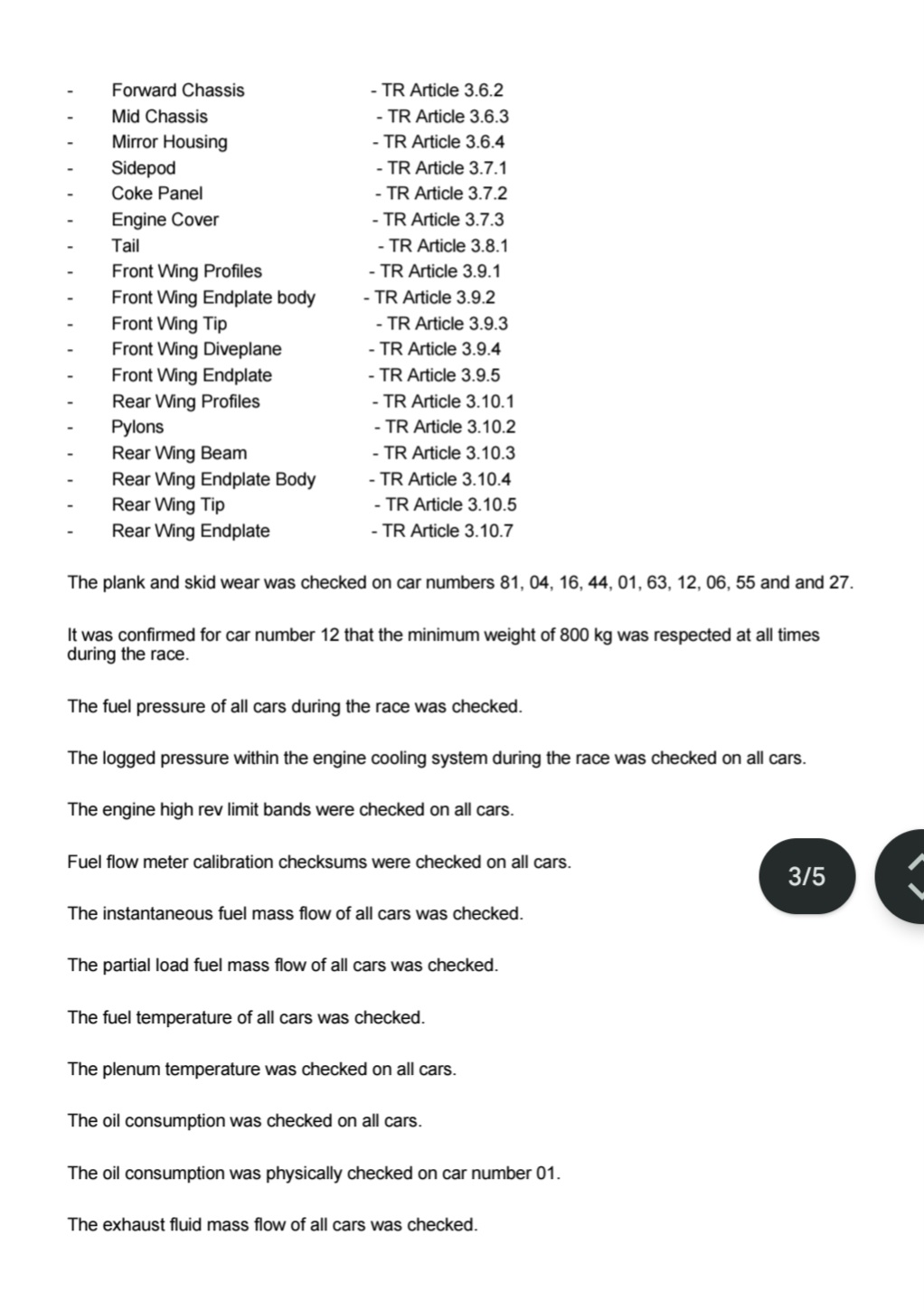 - Forward Chassis - TR Article 3.6.2
- Mid Chassis - TR Article 3.6.3
- Mirror Housing - TR Article 3.6.4
- Sidepod - TR Article 3.7.1
- Coke Panel - TR Article 3.7.2
- Engine Cover - TR Article 3.7.3
- Tail - TR Article 3.8.1
- Front Wing Profiles - TR Article 3.9.1
- Front Wing Endplate body - TR Article 3.9.2
- Front Wing Tip - TR Article 3.9.3
- Front Wing Diveplane - TR Article 3.9.4
- Front Wing Endplate - TR Article 3.9.5
- Rear Wing Profiles - TR Article 3.10.1
- Pylons - TR Article 3.10.2
- Rear Wing Beam - TR Article 3.10.3
- Rear Wing Endplate Body - TR Article 3.10.4
- Rear Wing Tip - TR Article 3.10.5
- Rear Wing Endplate - TR Article 3.10.7

The plank and skid wear was checked on car numbers 81, 04, 16, 44, 01, 63, 12, 06, 55 and and 27.

It was confirmed for car number 12 that the minimum weight of 800 kg was respected at all times during the race.

The fuel pressure of all cars during the race was checked.

The logged pressure within the engine cooling system during the race was checked on all cars.

The engine high rev limit bands were checked on all cars.

Fuel flow meter calibration checksums were checked on all cars.

3/5

The instantaneous fuel mass flow of all cars was checked.

The partial load fuel mass flow of all cars was checked.

The fuel temperature of all cars was checked.

The plenum temperature was checked on all cars.

The oil consumption was checked on all cars.

The oil consumption was physically checked on car number 01.

The exhaust fluid mass flow of all cars was checked.